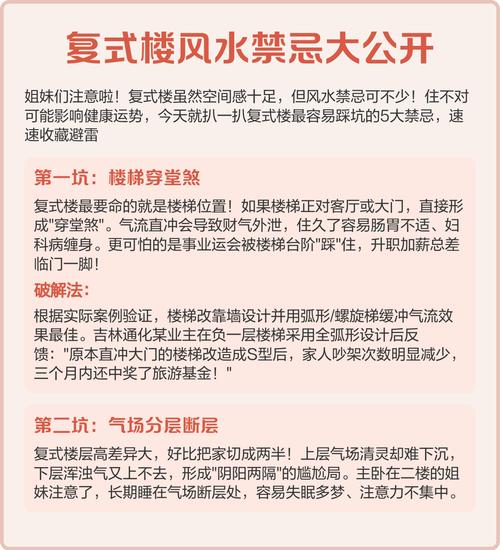 复式楼风水禁忌大公开

姐妹们注意啦！复式楼虽然空间感十足，但风水禁忌可不少！住不对可能影响健康运势，今天就扒一扒复式楼最容易踩坑的5大禁忌，速速收藏避雷

第一坑：楼梯穿堂煞

复式楼最要命的就是楼梯位置！如果楼梯正对客厅或大门，直接形成"穿堂煞"。气流直冲会导致财气外泄，住久了容易肠胃不适、妇科病缠身。更可怕的是事业运会被楼梯台阶"踩"住，升职加薪总差临门一脚！

破解法：

根据实际案例验证，楼梯改靠墙设计并用弧形/螺旋梯缓冲气流效果最佳。吉林通化某业主在负一层楼梯采用全弧形设计后反馈："原本直冲大门的楼梯改造成S型后，家人吵架次数明显减少，三个月内还中奖了旅游基金！"

第二坑：气场分层断层

复式楼层高差异大，好比把家切成两半！上层气场清灵却难下沉，下层浑浊气又上不去，形成"阴阳两隔"的尴尬局。主卧在二楼的姐妹注意了，长期睡在气场断层处，容易失眠多梦、注意力不集中。